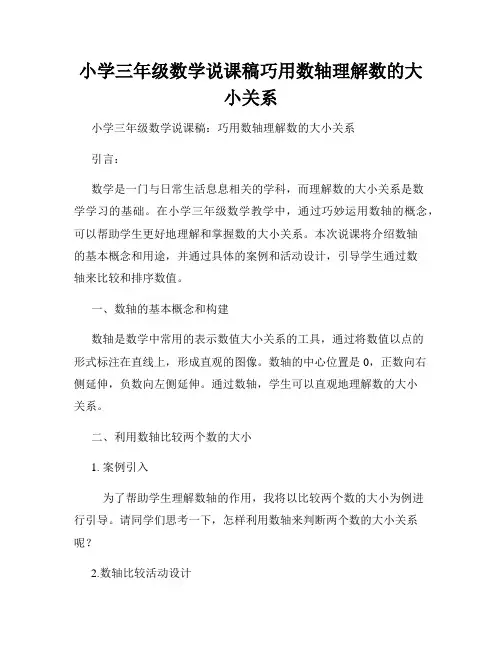 小学三年级数学说课稿巧用数轴理解数的大小关系

小学三年级数学说课稿：巧用数轴理解数的大小关系

引言：

数学是一门与日常生活息息相关的学科，而理解数的大小关系是数学学习的基础。在小学三年级数学教学中，通过巧妙运用数轴的概念，可以帮助学生更好地理解和掌握数的大小关系。本次说课将介绍数轴的基本概念和用途，并通过具体的案例和活动设计，引导学生通过数轴来比较和排序数值。

一、数轴的基本概念和构建

数轴是数学中常用的表示数值大小关系的工具，通过将数值以点的形式标注在直线上，形成直观的图像。数轴的中心位置是 0，正数向右侧延伸，负数向左侧延伸。通过数轴，学生可以直观地理解数的大小关系。

二、利用数轴比较两个数的大小

1. 案例引入

为了帮助学生理解数轴的作用，我将以比较两个数的大小为例进行引导。请同学们思考一下，怎样利用数轴来判断两个数的大小关系呢？

2.数轴比较活动设计